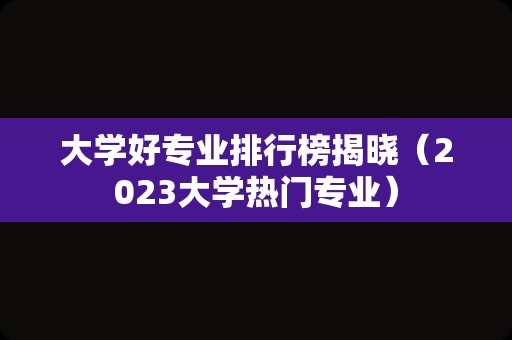 大学好专业排行榜揭晓（2023大学热门专业）